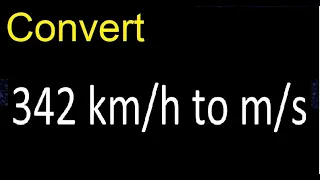 Convert

342 km/h to m/s